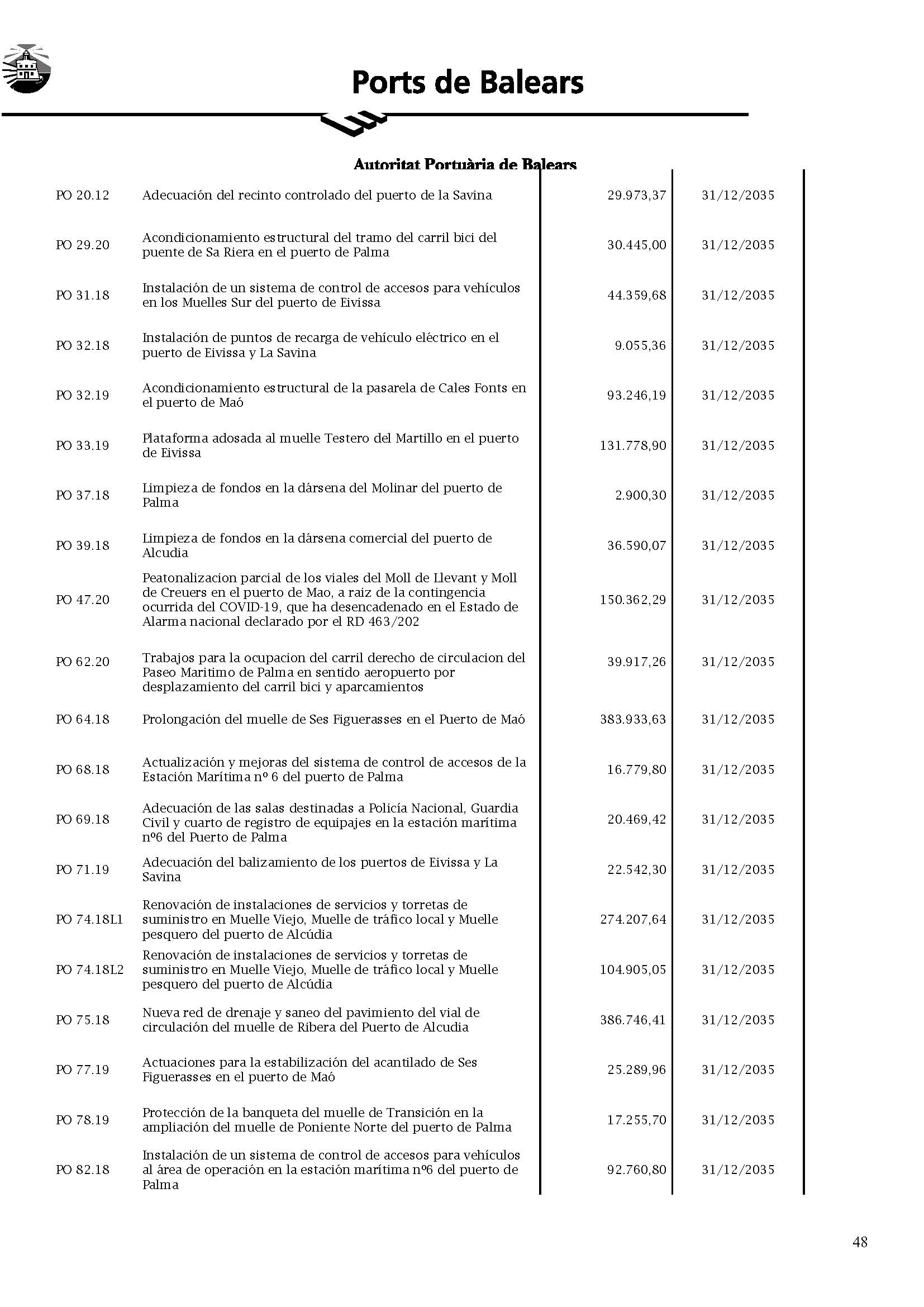 Ports de Balears

Autoritat Portuària de Balears

| | | | |
|---|---|---|---|
| PO 20.12 | Adecuación del recinto controlado del puerto de la Savina | 29.973,37 | 31/12/2035 |
| PO 29.20 | Acondicionamiento estructural del tramo del carril bici del puente de Sa Riera en el puerto de Palma | 30.445,00 | 31/12/2035 |
| PO 31.18 | Instalación de un sistema de control de accesos para vehículos en los Muelles Sur del puerto de Eivissa | 44.359,68 | 31/12/2035 |
| PO 32.18 | Instalación de puntos de recarga de vehículo eléctrico en el puerto de Eivissa y La Savina | 9.055,36 | 31/12/2035 |
| PO 32.19 | Acondicionamiento estructural de la pasarela de Cales Fonts en el puerto de Maó | 93.246,19 | 31/12/2035 |
| PO 33.19 | Plataforma adosada al muelle Testero del Martillo en el puerto de Eivissa | 131.778,90 | 31/12/2035 |
| PO 37.18 | Limpieza de fondos en la dársena del Molinar del puerto de Palma | 2.900,30 | 31/12/2035 |
| PO 39.18 | Limpieza de fondos en la dársena comercial del puerto de Alcudia | 36.590,07 | 31/12/2035 |
| PO 47.20 | Peatonalizacion parcial de los viales del Moll de Llevant y Moll de Creuers en el puerto de Mao, a raiz de la contingencia ocurrida del COVID-19, que ha desencadenado en el Estado de Alarma nacional declarado por el RD 463/202 | 150.362,29 | 31/12/2035 |
| PO 62.20 | Trabajos para la ocupacion del carril derecho de circulacion del Paseo Maritimo de Palma en sentido aeropuerto por desplazamiento del carril bici y aparcamientos | 39.917,26 | 31/12/2035 |
| PO 64.18 | Prolongación del muelle de Ses Figuerasses en el Puerto de Maó | 383.933,63 | 31/12/2035 |
| PO 68.18 | Actualización y mejoras del sistema de control de accesos de la Estación Marítima nº 6 del puerto de Palma | 16.779,80 | 31/12/2035 |
| PO 69.18 | Adecuación de las salas destinadas a Policía Nacional, Guardia Civil y cuarto de registro de equipajes en la estación marítima nº6 del Puerto de Palma | 20.469,42 | 31/12/2035 |
| PO 71.19 | Adecuación del balizamiento de los puertos de Eivissa y La Savina | 22.542,30 | 31/12/2035 |
| PO 74.18L1 | Renovación de instalaciones de servicios y torretas de suministro en Muelle Viejo, Muelle de tráfico local y Muelle pesquero del puerto de Alcúdia | 274.207,64 | 31/12/2035 |
| PO 74.18L2 | Renovación de instalaciones de servicios y torretas de suministro en Muelle Viejo, Muelle de tráfico local y Muelle pesquero del puerto de Alcúdia | 104.905,05 | 31/12/2035 |
| PO 75.18 | Nueva red de drenaje y saneo del pavimiento del vial de circulación del muelle de Ribera del Puerto de Alcudia | 386.746,41 | 31/12/2035 |
| PO 77.19 | Actuaciones para la estabilización del acantilado de Ses Figuerasses en el puerto de Maó | 25.289,96 | 31/12/2035 |
| PO 78.19 | Protección de la banqueta del muelle de Transición en la ampliación del muelle de Poniente Norte del puerto de Palma | 17.255,70 | 31/12/2035 |
| PO 82.18 | Instalación de un sistema de control de accesos para vehículos al área de operación en la estación marítima nº6 del puerto de Palma | 92.760,80 | 31/12/2035 |

48